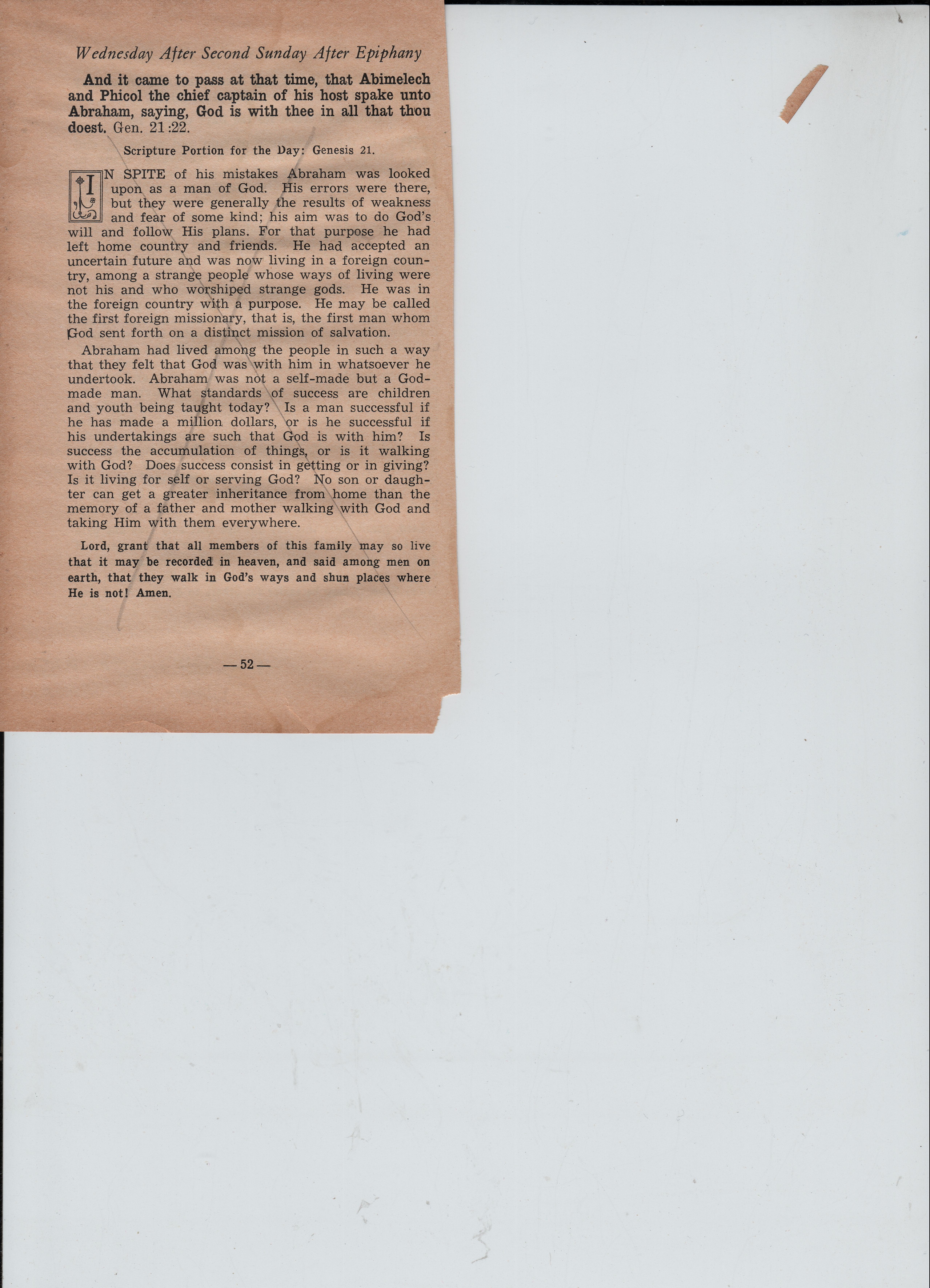 Wednesday After Second Sunday After Epiphany

And it came to pass at that time, that Abimelech and Phicol the chief captain of his host spake unto Abraham, saying, God is with thee in all that thou doest. Gen. 21:22.

Scripture Portion for the Day: Genesis 21.

IN SPITE of his mistakes Abraham was looked upon as a man of God. His errors were there, but they were generally the results of weakness and fear of some kind; his aim was to do God's will and follow His plans. For that purpose he had left home country and friends. He had accepted an uncertain future and was now living in a foreign country, among a strange people whose ways of living were not his and who worshiped strange gods. He was in the foreign country with a purpose. He may be called the first foreign missionary, that is, the first man whom God sent forth on a distinct mission of salvation.

Abraham had lived among the people in such a way that they felt that God was with him in whatsoever he undertook. Abraham was not a self-made but a God-made man. What standards of success are children and youth being taught today? Is a man successful if he has made a million dollars, or is he successful if his undertakings are such that God is with him? Is success the accumulation of things, or is it walking with God? Does success consist in getting or in giving? Is it living for self or serving God? No son or daughter can get a greater inheritance from home than the memory of a father and mother walking with God and taking Him with them everywhere.

Lord, grant that all members of this family may so live that it may be recorded in heaven, and said among men on earth, that they walk in God's ways and shun places where He is not! Amen.

— 52 —